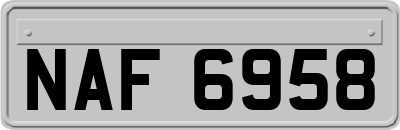 NAF 6958